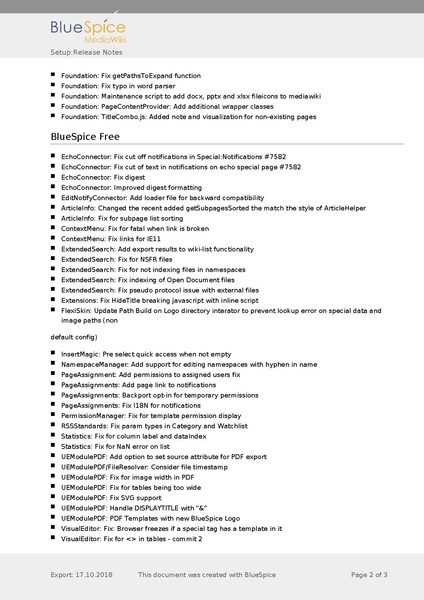 BlueSpice
MediaWiki

Setup:Release Notes

- Foundation: Fix getPathsToExpand function
- Foundation: Fix typo in word parser
- Foundation: Maintenance script to add docx, pptx and xlsx fileicons to mediawiki
- Foundation: PageContentProvider: Add additional wrapper classes
- Foundation: TitleCombo.js: Added note and visualization for non-existing pages

BlueSpice Free

- EchoConnector: Fix cut off notifications in Special:Notifications #7582
- EchoConnector: Fix cut of text in notifications on echo special page #7582
- EchoConnector: Fix digest
- EchoConnector: Improved digest formatting
- EditNotifyConnector: Add loader file for backward compatibility
- ArticleInfo: Changed the recent added getSubpagesSorted the match the style of ArticleHelper
- ArticleInfo: Fix for subpage list sorting
- ContextMenu: Fix for fatal when link is broken
- ContextMenu: Fix links for IE11
- ExtendedSearch: Add export results to wiki-list functionality
- ExtendedSearch: Fix for NSFR files
- ExtendedSearch: Fix for not indexing files in namespaces
- ExtendedSearch: Fix indexing of Open Document files
- ExtendedSearch: Fix pseudo protocol issue with external files
- Extensions: Fix HideTitle breaking javascript with inline script
- FlexiSkin: Update Path Build on Logo directory interator to prevent lookup error on special data and image paths (non

default config)

- InsertMagic: Pre select quick access when not empty
- NamespaceManager: Add support for editing namespaces with hyphen in name
- PageAssignment: Add permissions to assigned users fix
- PageAssignments: Add page link to notifications
- PageAssignments: Backport opt-in for temporary permissions
- PageAssignments: Fix I18N for notifications
- PermissionManager: Fix for template permission display
- RSSStandards: Fix param types in Category and Watchlist
- Statistics: Fix for column label and dataIndex
- Statistics: Fix for NaN error on list
- UEModulePDF: Add option to set source attribute for PDF export
- UEModulePDF/FileResolver: Consider file timestamp
- UEModulePDF: Fix for image width in PDF
- UEModulePDF: Fix for tables being too wide
- UEModulePDF: Fix SVG support
- UEModulePDF: Handle DISPLAYTITLE with "&"
- UEModulePDF: PDF Templates with new BlueSpice Logo
- VisualEditor: Fix: Browser freezes if a special tag has a template in it
- VisualEditor: Fix for <> in tables - commit 2

Export: 17.10.2018 This document was created with BlueSpice Page 2 of 3